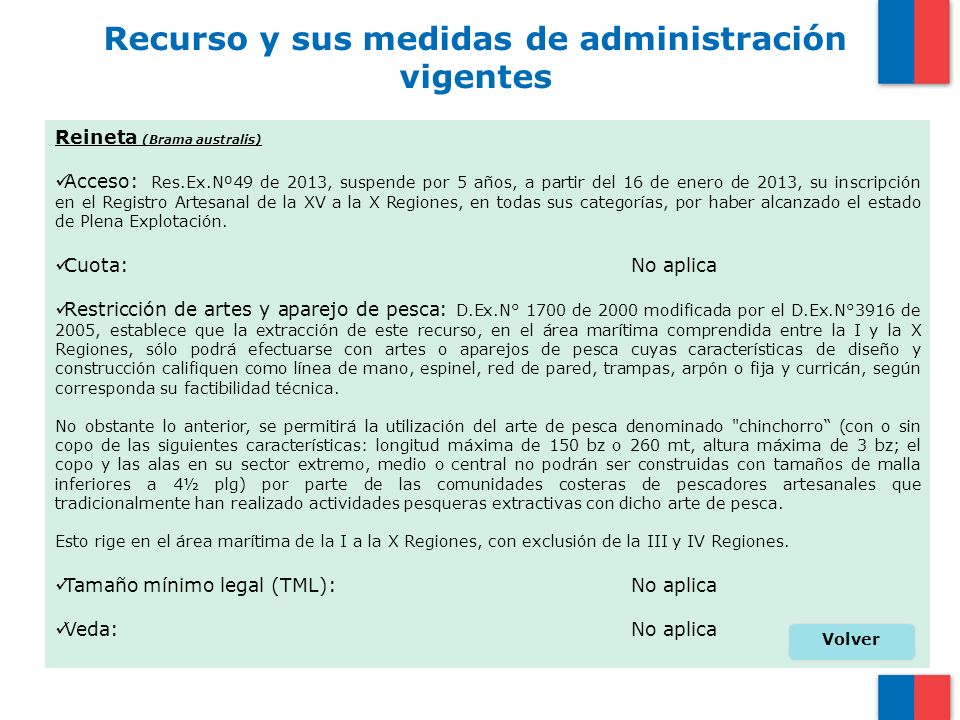 Recurso y sus medidas de administración vigentes

Reineta (Brama australis)

✓Acceso: Res.Ex.Nº49 de 2013, suspende por 5 años, a partir del 16 de enero de 2013, su inscripción en el Registro Artesanal de la XV a la X Regiones, en todas sus categorías, por haber alcanzado el estado de Plena Explotación.

✓Cuota: No aplica

✓Restricción de artes y aparejo de pesca: D.Ex.N° 1700 de 2000 modificada por el D.Ex.N°3916 de 2005, establece que la extracción de este recurso, en el área marítima comprendida entre la I y la X Regiones, sólo podrá efectuarse con artes o aparejos de pesca cuyas características de diseño y construcción califiquen como línea de mano, espinel, red de pared, trampas, arpón o fija y curricán, según corresponda su factibilidad técnica.

No obstante lo anterior, se permitirá la utilización del arte de pesca denominado "chinchorro“ (con o sin copo de las siguientes características: longitud máxima de 150 bz o 260 mt, altura máxima de 3 bz; el copo y las alas en su sector extremo, medio o central no podrán ser construidas con tamaños de malla inferiores a 4½ plg) por parte de las comunidades costeras de pescadores artesanales que tradicionalmente han realizado actividades pesqueras extractivas con dicho arte de pesca.

Esto rige en el área marítima de la I a la X Regiones, con exclusión de la III y IV Regiones.

✓Tamaño mínimo legal (TML): No aplica

✓Veda: No aplica

Volver